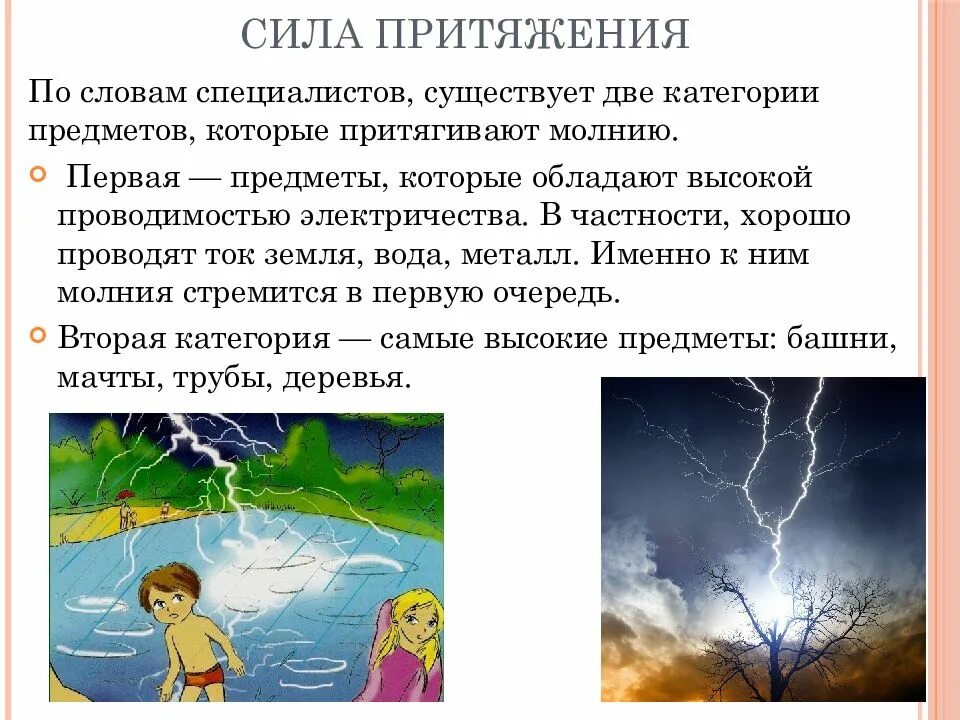 СИЛА ПРИТЯЖЕНИЯ

По словам специалистов, существует две категории предметов, которые притягивают молнию.

• Первая — предметы, которые обладают высокой проводимостью электричества. В частности, хорошо проводят ток земля, вода, металл. Именно к ним молния стремится в первую очередь.
• Вторая категория — самые высокие предметы: башни, мачты, трубы, деревья.